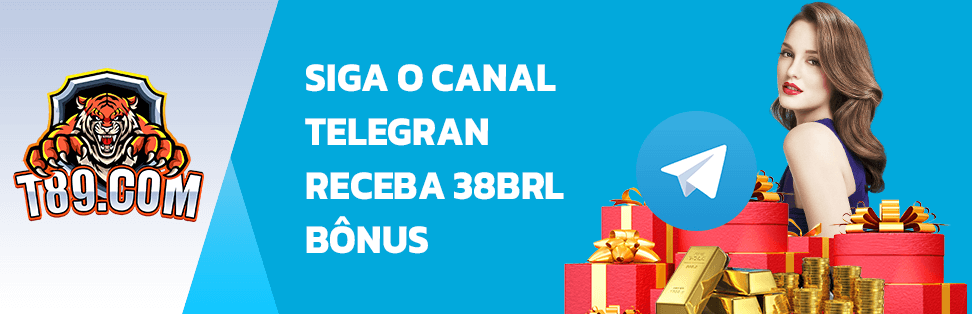 T89.COM

SIGA O CANAL TELEGRAN RECEBA 38BRL BÔNUS